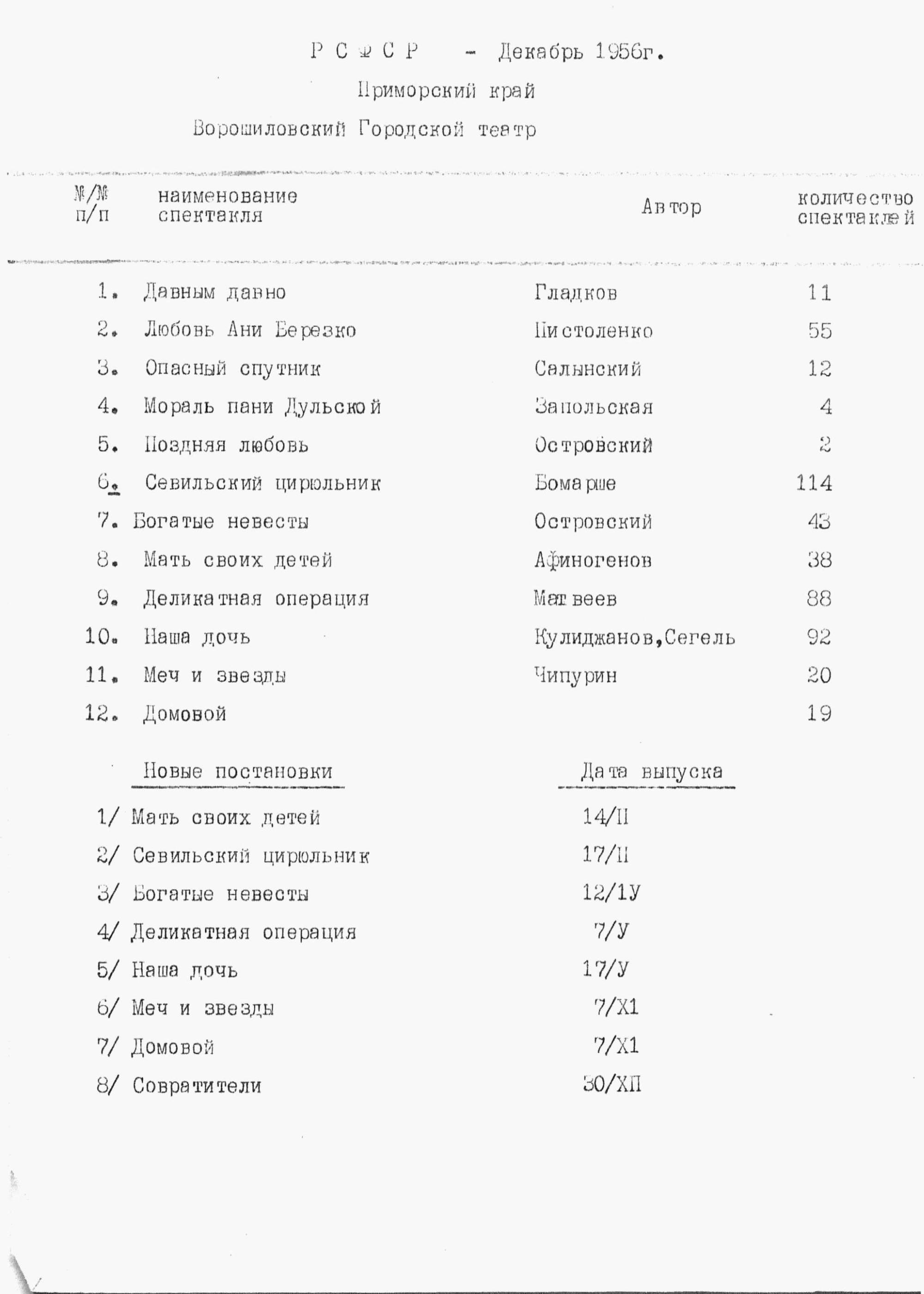 Р С Ф С Р - Декабрь 1956г.

Приморский край

Ворошиловский Городской театр

| №/№ п/п | наименование спектакля | Автор | количество спектаклей |
|---|---|---|---|
| 1. | Давным давно | Гладков | 11 |
| 2. | Любовь Ани Березко | Пистоленко | 55 |
| 3. | Опасный спутник | Салынский | 12 |
| 4. | Мораль пани Дульской | Запольская | 4 |
| 5. | Поздняя любовь | Островский | 2 |
| 6. | Севильский цирюльник | Бомарше | 114 |
| 7. | Богатые невесты | Островский | 43 |
| 8. | Мать своих детей | Афиногенов | 38 |
| 9. | Деликатная операция | Матвеев | 88 |
| 10. | Наша дочь | Кулиджанов,Сегель | 92 |
| 11. | Меч и звезды | Чипурин | 20 |
| 12. | Домовой | | 19 |

| Новые постановки | Дата выпуска |
|---|---|
| 1/ Мать своих детей | 14/II |
| 2/ Севильский цирюльник | 17/II |
| 3/ Богатые невесты | 12/1У |
| 4/ Деликатная операция | 7/У |
| 5/ Наша дочь | 17/У |
| 6/ Меч и звезды | 7/Х1 |
| 7/ Домовой | 7/Х1 |
| 8/ Совратители | 30/ХП |